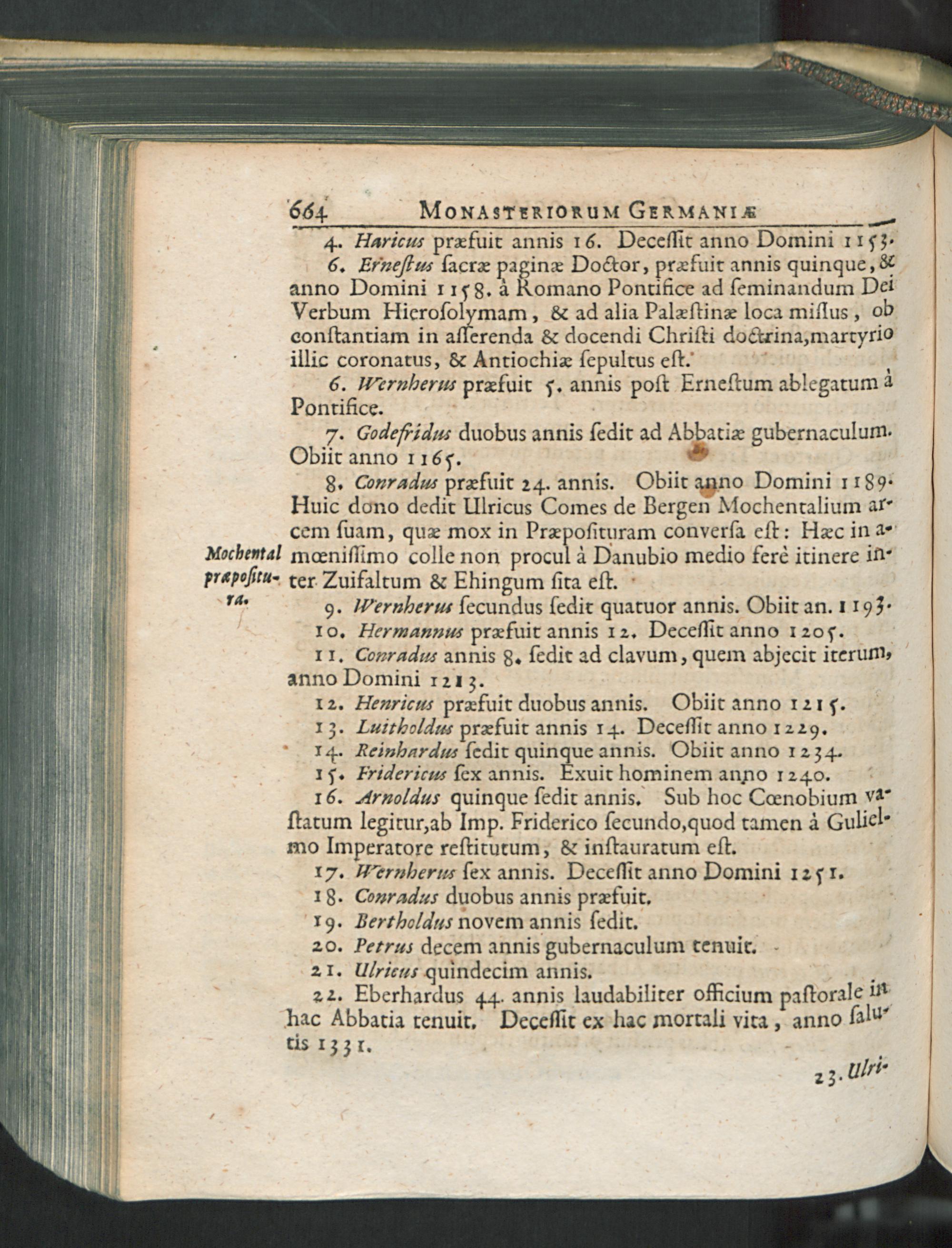 664 MONASTERIORUM GERMANIÆ

4. Haricus præfuit annis 16. Deceſſit anno Domini 1153.

6. Erneſtus ſacræ paginæ Doctor, præfuit annis quinque, & anno Domini 1158. à Romano Pontifice ad ſeminandum Dei Verbum Hieroſolymam, & ad alia Palæſtinæ loca miſſus, ob conſtantiam in aſſerenda & docendi Chriſti doctrina, martyrio illic coronatus, & Antiochiæ ſepultus eſt.

6. Wernherus præfuit 5. annis poſt Erneſtum ablegatum à Pontifice.

7. Godefridus duobus annis ſedit ad Abbatiæ gubernaculum. Obiit anno 1165.

8. Conradus præfuit 24. annis. Obiit anno Domini 1189. Huic dono dedit Ulricus Comes de Bergen Mochentalium arcem ſuam, quæ mox in Præpoſituram converſa eſt: Hæc in amœniſſimo colle non procul à Danubio medio ferè itinere inter Zuifaltum & Ehingum ſita eſt.

Mochental præpoſitura.

9. Wernherus ſecundus ſedit quatuor annis. Obiit an. 1193.

10. Hermannus præfuit annis 12. Deceſſit anno 1205.

11. Conradus annis 8. ſedit ad clavum, quem abjecit iterum, anno Domini 1213.

12. Henricus præfuit duobus annis. Obiit anno 1215.

13. Luitholdus præfuit annis 14. Deceſſit anno 1229.

14. Reinhardus ſedit quinque annis. Obiit anno 1234.

15. Fridericus ſex annis. Exuit hominem anno 1240.

16. Arnoldus quinque ſedit annis. Sub hoc Cœnobium vaſtatum legitur, ab Imp. Friderico ſecundo, quod tamen à Gulielmo Imperatore reſtitutum, & inſtauratum eſt.

17. Wernherus ſex annis. Deceſſit anno Domini 1251.

18. Conradus duobus annis præfuit.

19. Bertholdus novem annis ſedit.

20. Petrus decem annis gubernaculum tenuit.

21. Ulricus quindecim annis.

22. Eberhardus 44. annis laudabiliter officium paſtorale in hac Abbatia tenuit. Deceſſit ex hac mortali vita, anno ſalutis 1331.

23. Ulri-